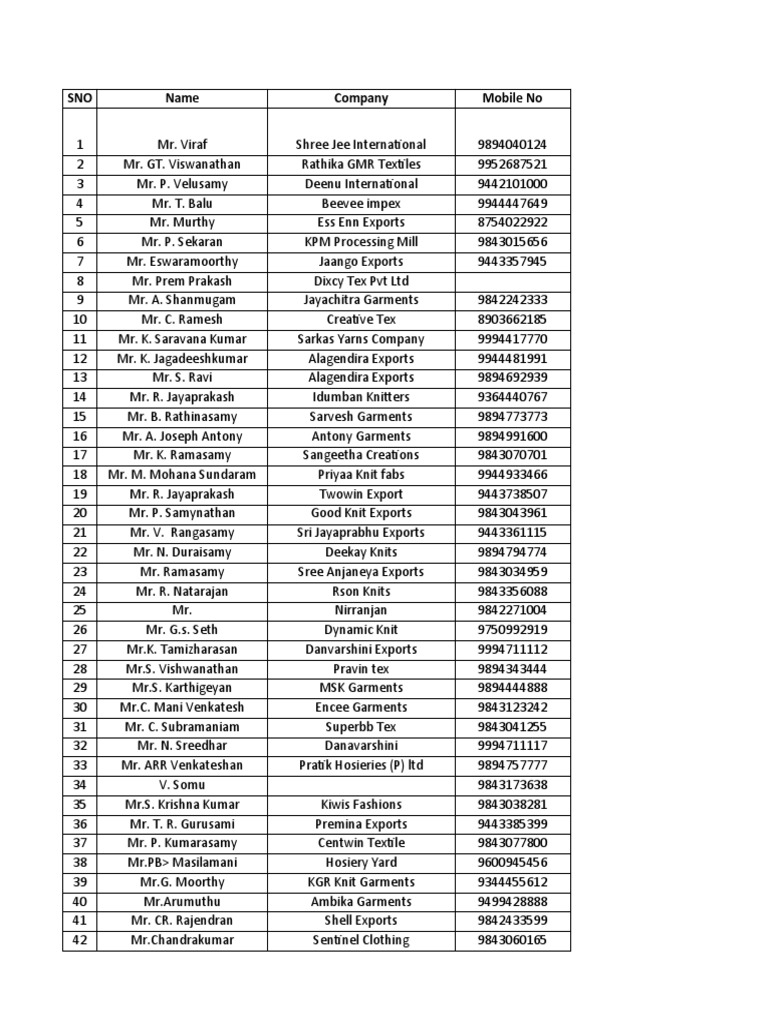 | SNO | Name | Company | Mobile No |
|---|---|---|---|
| 1 | Mr. Viraf | Shree Jee International | 9894040124 |
| 2 | Mr. GT. Viswanathan | Rathika GMR Textiles | 9952687521 |
| 3 | Mr. P. Velusamy | Deenu International | 9442101000 |
| 4 | Mr. T. Balu | Beevee impex | 9944447649 |
| 5 | Mr. Murthy | Ess Enn Exports | 8754022922 |
| 6 | Mr. P. Sekaran | KPM Processing Mill | 9843015656 |
| 7 | Mr. Eswaramoorthy | Jaango Exports | 9443357945 |
| 8 | Mr. Prem Prakash | Dixcy Tex Pvt Ltd | |
| 9 | Mr. A. Shanmugam | Jayachitra Garments | 9842242333 |
| 10 | Mr. C. Ramesh | Creative Tex | 8903662185 |
| 11 | Mr. K. Saravana Kumar | Sarkas Yarns Company | 9994417770 |
| 12 | Mr. K. Jagadeeshkumar | Alagendira Exports | 9944481991 |
| 13 | Mr. S. Ravi | Alagendira Exports | 9894692939 |
| 14 | Mr. R. Jayaprakash | Idumban Knitters | 9364440767 |
| 15 | Mr. B. Rathinasamy | Sarvesh Garments | 9894773773 |
| 16 | Mr. A. Joseph Antony | Antony Garments | 9894991600 |
| 17 | Mr. K. Ramasamy | Sangeetha Creations | 9843070701 |
| 18 | Mr. M. Mohana Sundaram | Priyaa Knit fabs | 9944933466 |
| 19 | Mr. R. Jayaprakash | Twowin Export | 9443738507 |
| 20 | Mr. P. Samynathan | Good Knit Exports | 9843043961 |
| 21 | Mr. V. Rangasamy | Sri Jayaprabhu Exports | 9443361115 |
| 22 | Mr. N. Duraisamy | Deekay Knits | 9894794774 |
| 23 | Mr. Ramasamy | Sree Anjaneya Exports | 9843034959 |
| 24 | Mr. R. Natarajan | Rson Knits | 9843356088 |
| 25 | Mr. | Nirranjan | 9842271004 |
| 26 | Mr. G.s. Seth | Dynamic Knit | 9750992919 |
| 27 | Mr.K. Tamizharasan | Danvarshini Exports | 9994711112 |
| 28 | Mr.S. Vishwanathan | Pravin tex | 9894343444 |
| 29 | Mr.S. Karthigeyan | MSK Garments | 9894444888 |
| 30 | Mr.C. Mani Venkatesh | Encee Garments | 9843123242 |
| 31 | Mr. C. Subramaniam | Superbb Tex | 9843041255 |
| 32 | Mr. N. Sreedhar | Danavarshini | 9994711117 |
| 33 | Mr. ARR Venkateshan | Pratik Hosieries (P) ltd | 9894757777 |
| 34 | V. Somu | | 9843173638 |
| 35 | Mr.S. Krishna Kumar | Kiwis Fashions | 9843038281 |
| 36 | Mr. T. R. Gurusami | Premina Exports | 9443385399 |
| 37 | Mr. P. Kumarasamy | Centwin Textile | 9843077800 |
| 38 | Mr.PB> Masilamani | Hosiery Yard | 9600945456 |
| 39 | Mr.G. Moorthy | KGR Knit Garments | 9344455612 |
| 40 | Mr.Arumuthu | Ambika Garments | 9499428888 |
| 41 | Mr. CR. Rajendran | Shell Exports | 9842433599 |
| 42 | Mr.Chandrakumar | Sentinel Clothing | 9843060165 |